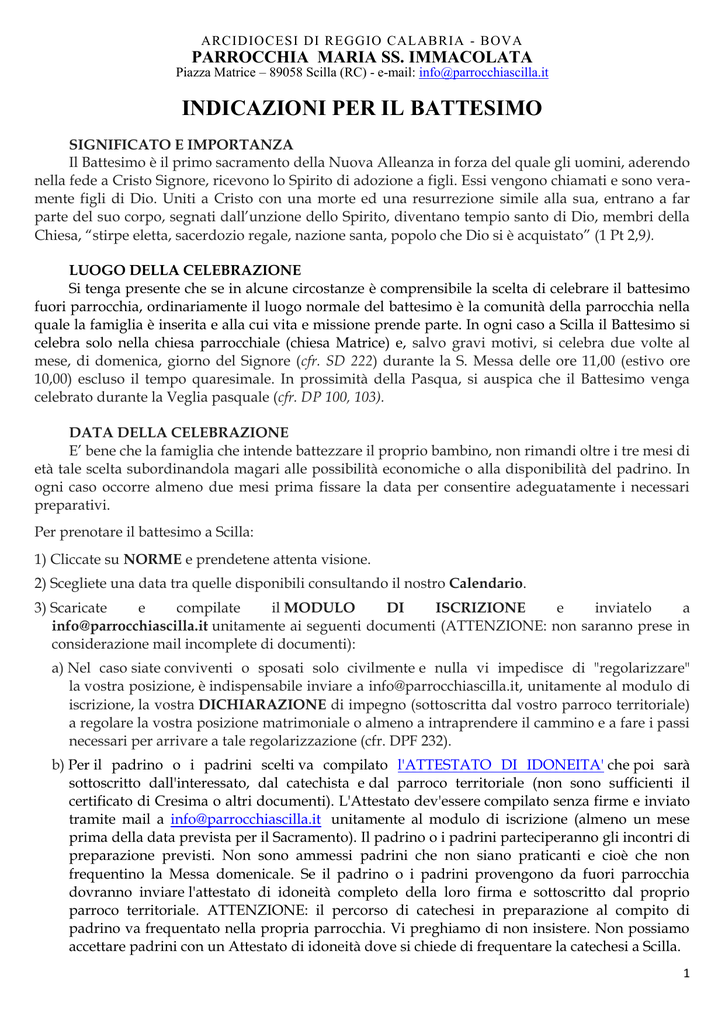 ARCIDIOCESI DI REGGIO CALABRIA - BOVA
PARROCCHIA MARIA SS. IMMACOLATA
Piazza Matrice – 89058 Scilla (RC) - e-mail: info@parrocchiascilla.it

INDICAZIONI PER IL BATTESIMO

SIGNIFICATO E IMPORTANZA
Il Battesimo è il primo sacramento della Nuova Alleanza in forza del quale gli uomini, aderendo nella fede a Cristo Signore, ricevono lo Spirito di adozione a figli. Essi vengono chiamati e sono veramente figli di Dio. Uniti a Cristo con una morte ed una resurrezione simile alla sua, entrano a far parte del suo corpo, segnati dall'unzione dello Spirito, diventano tempio santo di Dio, membri della Chiesa, "stirpe eletta, sacerdozio regale, nazione santa, popolo che Dio si è acquistato" (1 Pt 2,9).

LUOGO DELLA CELEBRAZIONE
Si tenga presente che se in alcune circostanze è comprensibile la scelta di celebrare il battesimo fuori parrocchia, ordinariamente il luogo normale del battesimo è la comunità della parrocchia nella quale la famiglia è inserita e alla cui vita e missione prende parte. In ogni caso a Scilla il Battesimo si celebra solo nella chiesa parrocchiale (chiesa Matrice) e, salvo gravi motivi, si celebra due volte al mese, di domenica, giorno del Signore (cfr. SD 222) durante la S. Messa delle ore 11,00 (estivo ore 10,00) escluso il tempo quaresimale. In prossimità della Pasqua, si auspica che il Battesimo venga celebrato durante la Veglia pasquale (cfr. DP 100, 103).

DATA DELLA CELEBRAZIONE
E' bene che la famiglia che intende battezzare il proprio bambino, non rimandi oltre i tre mesi di età tale scelta subordinandola magari alle possibilità economiche o alla disponibilità del padrino. In ogni caso occorre almeno due mesi prima fissare la data per consentire adeguatamente i necessari preparativi.

Per prenotare il battesimo a Scilla:

1) Cliccate su NORME e prendetene attenta visione.
2) Scegliete una data tra quelle disponibili consultando il nostro Calendario.
3) Scaricate e compilate il MODULO DI ISCRIZIONE e inviatelo a info@parrocchiascilla.it unitamente ai seguenti documenti (ATTENZIONE: non saranno prese in considerazione mail incomplete di documenti):
a) Nel caso siate conviventi o sposati solo civilmente e nulla vi impedisce di "regolarizzare" la vostra posizione, è indispensabile inviare a info@parrocchiascilla.it, unitamente al modulo di iscrizione, la vostra DICHIARAZIONE di impegno (sottoscritta dal vostro parroco territoriale) a regolare la vostra posizione matrimoniale o almeno a intraprendere il cammino e a fare i passi necessari per arrivare a tale regolarizzazione (cfr. DPF 232).
b) Per il padrino o i padrini scelti va compilato l'ATTESTATO DI IDONEITA' che poi sarà sottoscritto dall'interessato, dal catechista e dal parroco territoriale (non sono sufficienti il certificato di Cresima o altri documenti). L'Attestato dev'essere compilato senza firme e inviato tramite mail a info@parrocchiascilla.it unitamente al modulo di iscrizione (almeno un mese prima della data prevista per il Sacramento). Il padrino o i padrini parteciperanno gli incontri di preparazione previsti. Non sono ammessi padrini che non siano praticanti e cioè che non frequentino la Messa domenicale. Se il padrino o i padrini provengono da fuori parrocchia dovranno inviare l'attestato di idoneità completo della loro firma e sottoscritto dal proprio parroco territoriale. ATTENZIONE: il percorso di catechesi in preparazione al compito di padrino va frequentato nella propria parrocchia. Vi preghiamo di non insistere. Non possiamo accettare padrini con un Attestato di idoneità dove si chiede di frequentare la catechesi a Scilla.

1